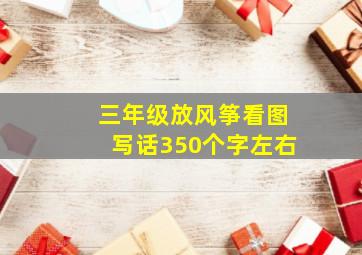 三年级放风筝看图写话350个字左右